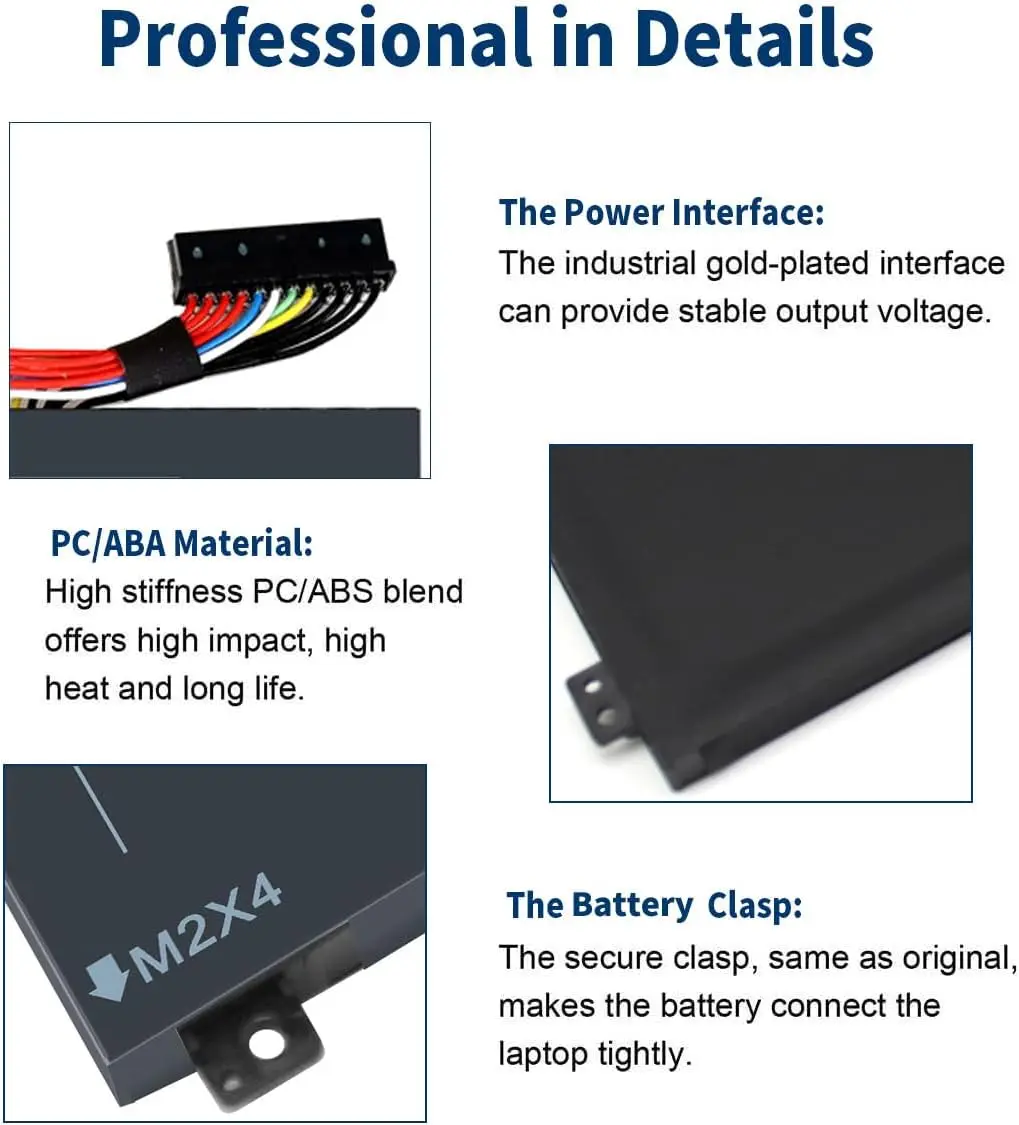 Professional in Details

The Power Interface:
The industrial gold-plated interface can provide stable output voltage.

PC/ABA Material:
High stiffness PC/ABS blend offers high impact, high heat and long life.

M2X4

The Battery Clasp:
The secure clasp, same as original, makes the battery connect the laptop tightly.